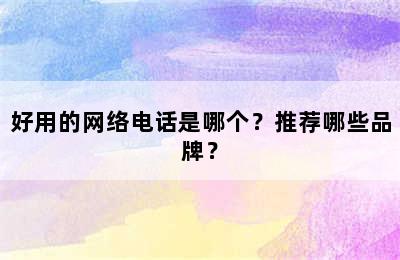 好用的网络电话是哪个？推荐哪些品牌？